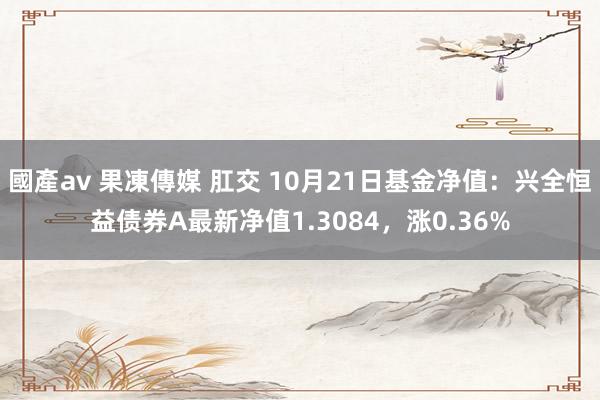 國產av 果凍傳媒 肛交 10月21日基金净值：兴全恒益债券A最新净值1.3084，涨0.36%